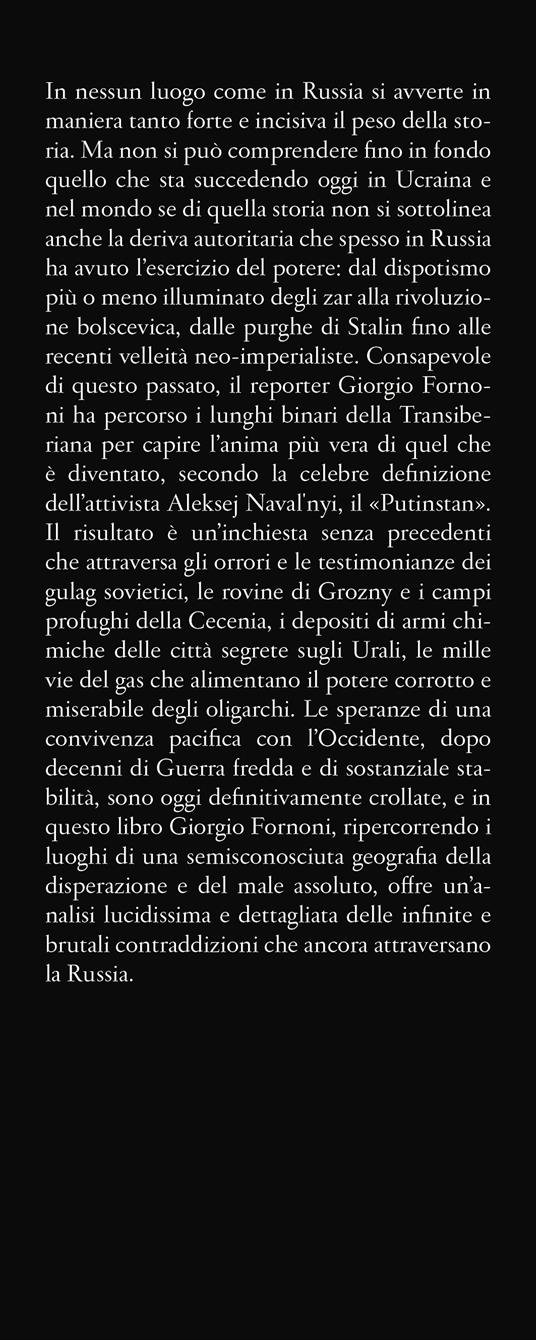 In nessun luogo come in Russia si avverte in maniera tanto forte e incisiva il peso della storia. Ma non si può comprendere fino in fondo quello che sta succedendo oggi in Ucraina e nel mondo se di quella storia non si sottolinea anche la deriva autoritaria che spesso in Russia ha avuto l'esercizio del potere: dal dispotismo più o meno illuminato degli zar alla rivoluzione bolscevica, dalle purghe di Stalin fino alle recenti velleità neo-imperialiste. Consapevole di questo passato, il reporter Giorgio Fornoni ha percorso i lunghi binari della Transiberiana per capire l'anima più vera di quel che è diventato, secondo la celebre definizione dell'attivista Aleksej Naval'nyi, il «Putinstan». Il risultato è un'inchiesta senza precedenti che attraversa gli orrori e le testimonianze dei gulag sovietici, le rovine di Grozny e i campi profughi della Cecenia, i depositi di armi chimiche delle città segrete sugli Urali, le mille vie del gas che alimentano il potere corrotto e miserabile degli oligarchi. Le speranze di una convivenza pacifica con l'Occidente, dopo decenni di Guerra fredda e di sostanziale stabilità, sono oggi definitivamente crollate, e in questo libro Giorgio Fornoni, ripercorrendo i luoghi di una semisconosciuta geografia della disperazione e del male assoluto, offre un'analisi lucidissima e dettagliata delle infinite e brutali contraddizioni che ancora attraversano la Russia.